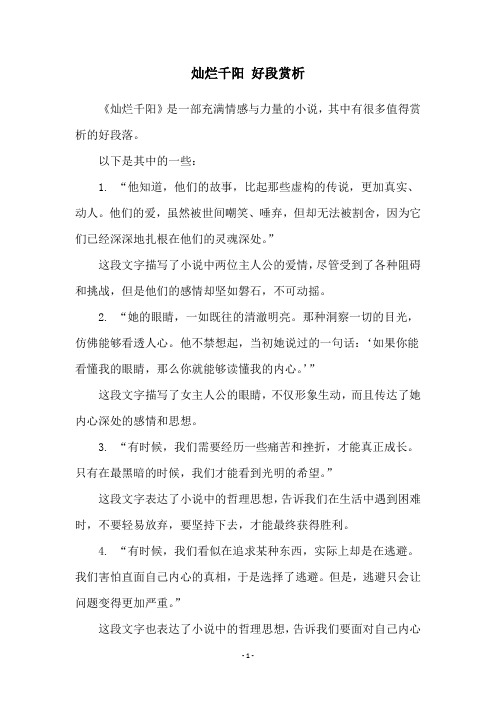 灿烂千阳 好段赏析

《灿烂千阳》是一部充满情感与力量的小说，其中有很多值得赏析的好段落。

以下是其中的一些：

1. “他知道，他们的故事，比起那些虚构的传说，更加真实、动人。他们的爱，虽然被世间嘲笑、唾弃，但却无法被割舍，因为它们已经深深地扎根在他们的灵魂深处。”

这段文字描写了小说中两位主人公的爱情，尽管受到了各种阻碍和挑战，但是他们的感情却坚如磐石，不可动摇。

2. “她的眼睛，一如既往的清澈明亮。那种洞察一切的目光，仿佛能够看透人心。他不禁想起，当初她说过的一句话：‘如果你能看懂我的眼睛，那么你就能够读懂我的内心。’”

这段文字描写了女主人公的眼睛，不仅形象生动，而且传达了她内心深处的感情和思想。

3. “有时候，我们需要经历一些痛苦和挫折，才能真正成长。只有在最黑暗的时候，我们才能看到光明的希望。”

这段文字表达了小说中的哲理思想，告诉我们在生活中遇到困难时，不要轻易放弃，要坚持下去，才能最终获得胜利。

4. “有时候，我们看似在追求某种东西，实际上却是在逃避。我们害怕直面自己内心的真相，于是选择了逃避。但是，逃避只会让问题变得更加严重。”

这段文字也表达了小说中的哲理思想，告诉我们要面对自己内心

- 1 -